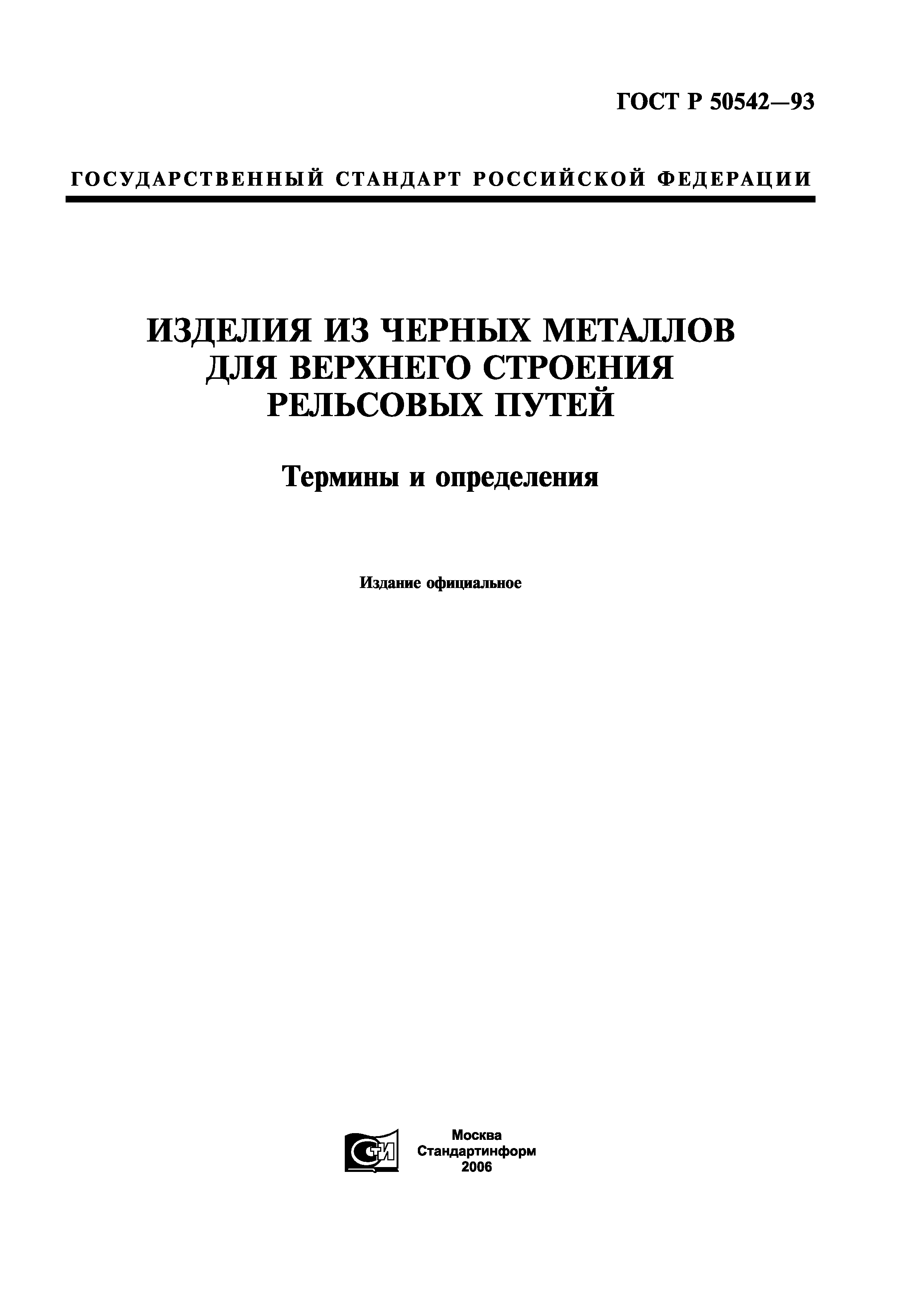 ГОСТ Р 50542—93

ГОСУДАРСТВЕННЫЙ СТАНДАРТ РОССИЙСКОЙ ФЕДЕРАЦИИ

ИЗДЕЛИЯ ИЗ ЧЕРНЫХ МЕТАЛЛОВ ДЛЯ ВЕРХНЕГО СТРОЕНИЯ РЕЛЬСОВЫХ ПУТЕЙ

Термины и определения

Издание официальное

СТИ

Москва
Стандартинформ
2006